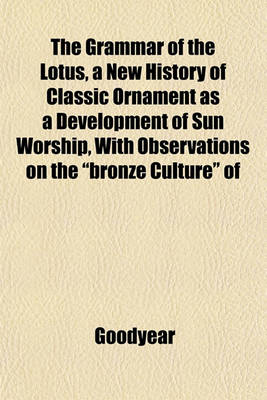 The Grammar of the Lotus, a New History of Classic Ornament as a Development of Sun Worship, With Observations on the “bronze Culture” of

Goodyear